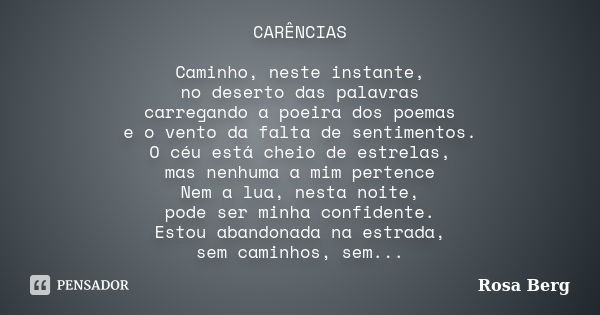 CARÊNCIAS

Caminho, neste instante,
no deserto das palavras
carregando a poeira dos poemas
e o vento da falta de sentimentos.
O céu está cheio de estrelas,
mas nenhuma a mim pertence
Nem a lua, nesta noite,
pode ser minha confidente.
Estou abandonada na estrada,
sem caminhos, sem...

PENSADOR

Rosa Berg